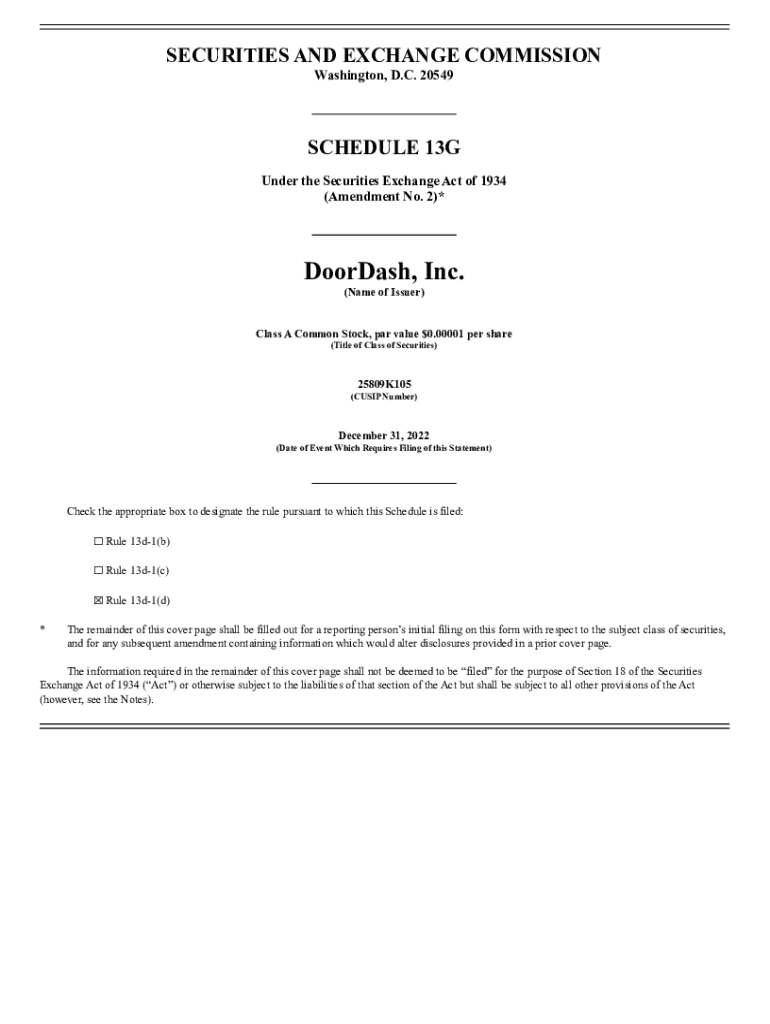 SECURITIES AND EXCHANGE COMMISSION
Washington, D.C. 20549

SCHEDULE 13G

Under the Securities Exchange Act of 1934
(Amendment No. 2)*

DoorDash, Inc.
(Name of Issuer)

Class A Common Stock, par value $0.00001 per share
(Title of Class of Securities)

25809K105
(CUSIP Number)

December 31, 2022
(Date of Event Which Requires Filing of this Statement)

Check the appropriate box to designate the rule pursuant to which this Schedule is filed:

☐ Rule 13d-1(b)

☐ Rule 13d-1(c)

☒ Rule 13d-1(d)

* The remainder of this cover page shall be filled out for a reporting person's initial filing on this form with respect to the subject class of securities, and for any subsequent amendment containing information which would alter disclosures provided in a prior cover page.

The information required in the remainder of this cover page shall not be deemed to be "filed" for the purpose of Section 18 of the Securities Exchange Act of 1934 ("Act") or otherwise subject to the liabilities of that section of the Act but shall be subject to all other provisions of the Act (however, see the Notes).